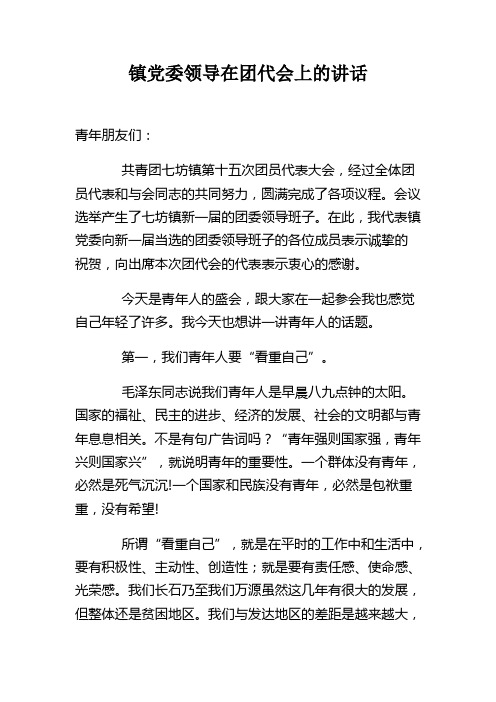 镇党委领导在团代会上的讲话

青年朋友们：

共青团七坊镇第十五次团员代表大会，经过全体团员代表和与会同志的共同努力，圆满完成了各项议程。会议选举产生了七坊镇新一届的团委领导班子。在此，我代表镇党委向新一届当选的团委领导班子的各位成员表示诚挚的祝贺，向出席本次团代会的代表表示衷心的感谢。

今天是青年人的盛会，跟大家在一起参会我也感觉自己年轻了许多。我今天也想讲一讲青年人的话题。

第一，我们青年人要“看重自己”。

毛泽东同志说我们青年人是早晨八九点钟的太阳。国家的福祉、民主的进步、经济的发展、社会的文明都与青年息息相关。不是有句广告词吗？“青年强则国家强，青年兴则国家兴”，就说明青年的重要性。一个群体没有青年，必然是死气沉沉!一个国家和民族没有青年，必然是包袱重重，没有希望!

所谓“看重自己”，就是在平时的工作中和生活中，要有积极性、主动性、创造性；就是要有责任感、使命感、光荣感。我们长石乃至我们万源虽然这几年有很大的发展，但整体还是贫困地区。我们与发达地区的差距是越来越大，